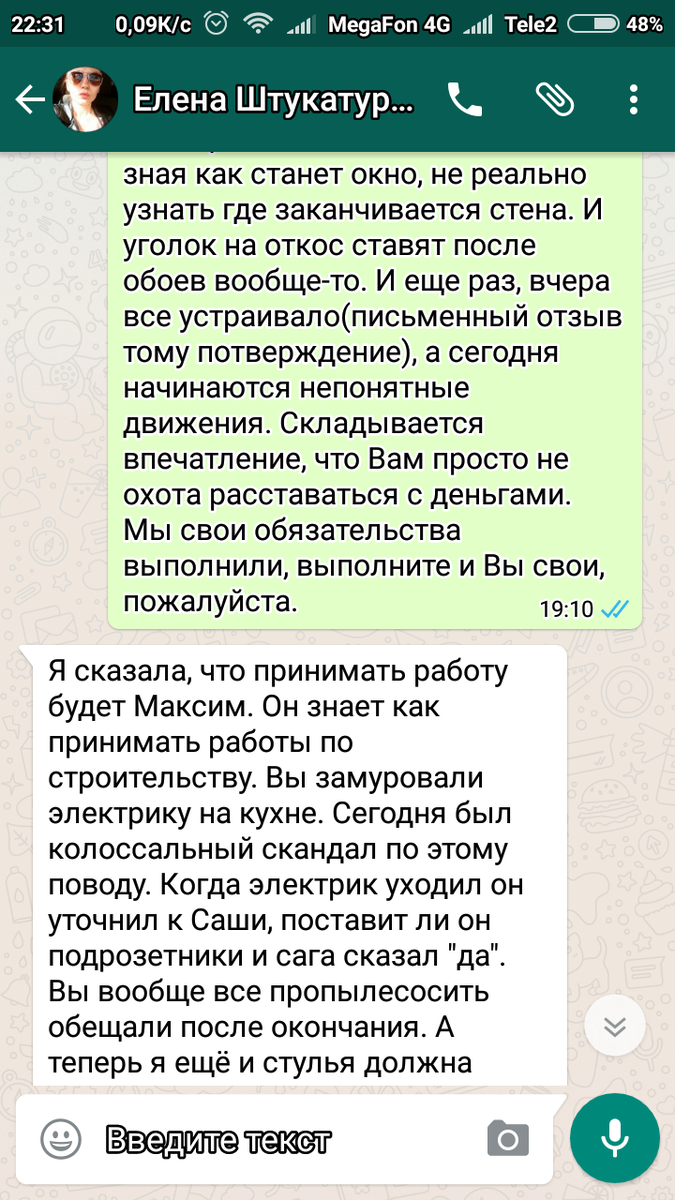 22:31 0,09K/c MegaFon 4G Tele2 48%

Елена Штукатур...

зная как станет окно, не реально узнать где заканчивается стена. И уголок на откос ставят после обоев вообще-то. И еще раз, вчера все устраивало(письменный отзыв тому потверждение), а сегодня начинаются непонятные движения. Складывается впечатление, что Вам просто не охота расставаться с деньгами. Мы свои обязательства выполнили, выполните и Вы свои, пожалуйста. 19:10

Я сказала, что принимать работу будет Максим. Он знает как принимать работы по строительству. Вы замуровали электрику на кухне. Сегодня был колоссальный скандал по этому поводу. Когда электрик уходил он уточнил к Саши, поставит ли он подрозетники и сага сказал "да". Вы вообще все пропылесосить обещали после окончания. А теперь я ещё и стулья должна

Введите текст